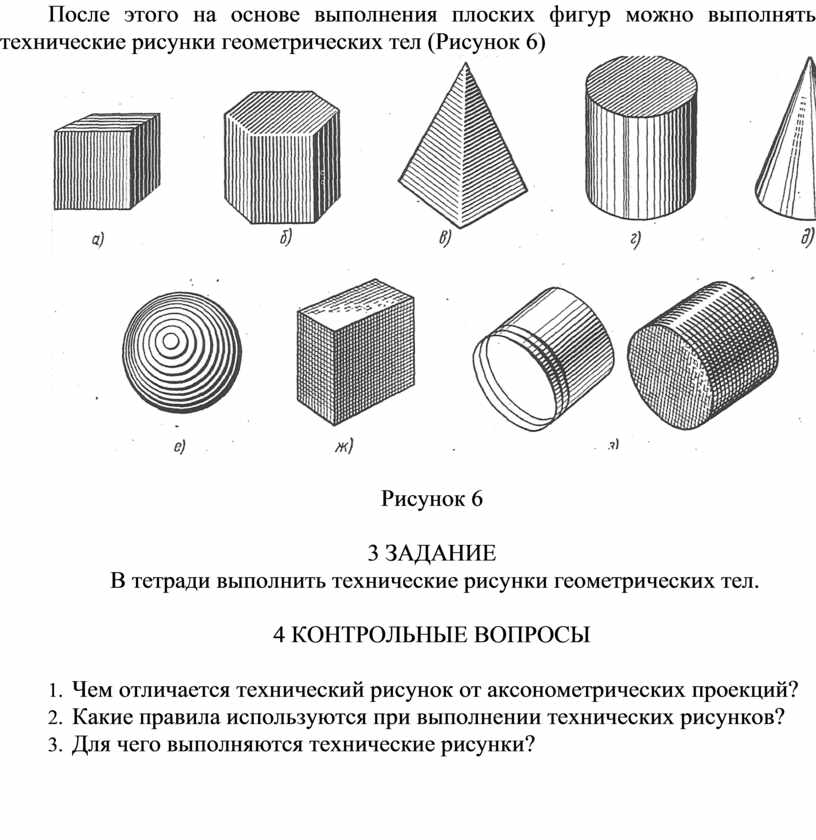 После этого на основе выполнения плоских фигур можно выполнять технические рисунки геометрических тел (Рисунок 6)

а)
б)
в)
г)
д)
е)
ж)
з)

Рисунок 6

3 ЗАДАНИЕ
В тетради выполнить технические рисунки геометрических тел.

4 КОНТРОЛЬНЫЕ ВОПРОСЫ

1. Чем отличается технический рисунок от аксонометрических проекций?
2. Какие правила используются при выполнении технических рисунков?
3. Для чего выполняются технические рисунки?